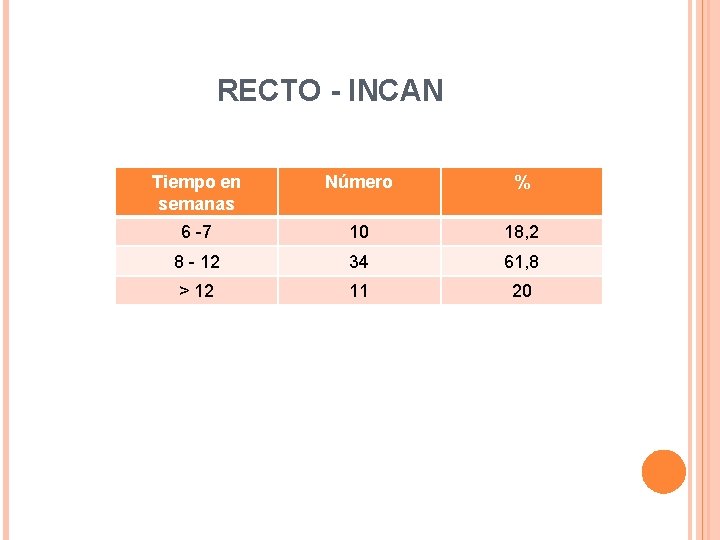 RECTO - INCAN

| Tiempo en semanas | Número | % |
|---|---|---|
| 6 -7 | 10 | 18,2 |
| 8 - 12 | 34 | 61,8 |
| > 12 | 11 | 20 |